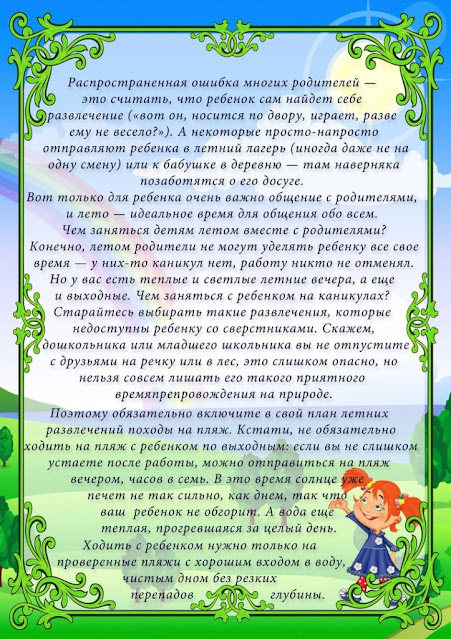 Распространенная ошибка многих родителей — это считать, что ребенок сам найдет себе развлечение («вот он, носится по двору, играет, разве ему не весело?»). А некоторые просто-напросто отправляют ребенка в летний лагерь (иногда даже не на одну смену) или к бабушке в деревню — там наверняка позаботятся о его досуге.
Вот только для ребенка очень важно общение с родителями, и лето — идеальное время для общения обо всем.
Чем заняться детям летом вместе с родителями?
Конечно, летом родители не могут уделять ребенку все свое время — у них-то каникул нет, работу никто не отменял. Но у вас есть теплые и светлые летние вечера, а еще и выходные. Чем заняться с ребенком на каникулах? Старайтесь выбирать такие развлечения, которые недоступны ребенку со сверстниками. Скажем, дошкольника или младшего школьника вы не отпустите с друзьями на речку или в лес, это слишком опасно, но нельзя совсем лишать его такого приятного времяпрепровождения на природе.
Поэтому обязательно включите в свой план летних развлечений походы на пляж. Кстати, не обязательно ходить на пляж с ребенком по выходным: если вы не слишком устаете после работы, можно отправиться на пляж вечером, часов в семь. В это время солнце уже печет не так сильно, как днем, так что ваш ребенок не обгорит. А вода еще теплая, прогревшаяся за целый день.
Ходить с ребенком нужно только на проверенные пляжи с хорошим входом в воду, чистым дном без резких перепадов глубины.